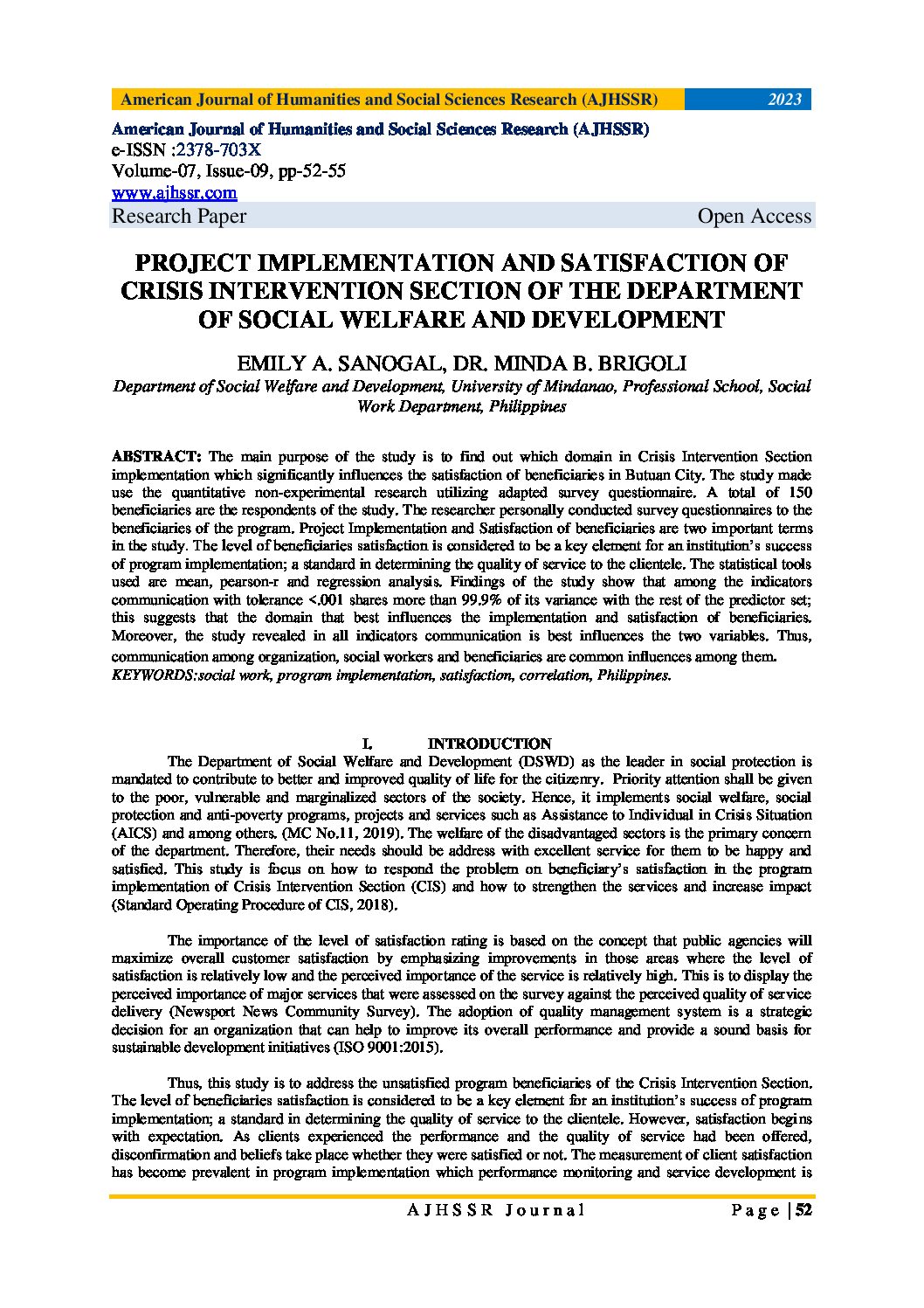 American Journal of Humanities and Social Sciences Research (AJHSSR) 2023

American Journal of Humanities and Social Sciences Research (AJHSSR)
e-ISSN :2378-703X
Volume-07, Issue-09, pp-52-55
www.ajhssr.com
Research Paper Open Access

PROJECT IMPLEMENTATION AND SATISFACTION OF CRISIS INTERVENTION SECTION OF THE DEPARTMENT OF SOCIAL WELFARE AND DEVELOPMENT

EMILY A. SANOGAL, DR. MINDA B. BRIGOLI

Department of Social Welfare and Development, University of Mindanao, Professional School, Social Work Department, Philippines

ABSTRACT: The main purpose of the study is to find out which domain in Crisis Intervention Section implementation which significantly influences the satisfaction of beneficiaries in Butuan City. The study made use the quantitative non-experimental research utilizing adapted survey questionnaire. A total of 150 beneficiaries are the respondents of the study. The researcher personally conducted survey questionnaires to the beneficiaries of the program. Project Implementation and Satisfaction of beneficiaries are two important terms in the study. The level of beneficiaries satisfaction is considered to be a key element for an institution's success of program implementation; a standard in determining the quality of service to the clientele. The statistical tools used are mean, pearson-r and regression analysis. Findings of the study show that among the indicators communication with tolerance <.001 shares more than 99.9% of its variance with the rest of the predictor set; this suggests that the domain that best influences the implementation and satisfaction of beneficiaries. Moreover, the study revealed in all indicators communication is best influences the two variables. Thus, communication among organization, social workers and beneficiaries are common influences among them.
KEYWORDS:social work, program implementation, satisfaction, correlation, Philippines.

I. INTRODUCTION

The Department of Social Welfare and Development (DSWD) as the leader in social protection is mandated to contribute to better and improved quality of life for the citizenry. Priority attention shall be given to the poor, vulnerable and marginalized sectors of the society. Hence, it implements social welfare, social protection and anti-poverty programs, projects and services such as Assistance to Individual in Crisis Situation (AICS) and among others. (MC No.11, 2019). The welfare of the disadvantaged sectors is the primary concern of the department. Therefore, their needs should be address with excellent service for them to be happy and satisfied. This study is focus on how to respond the problem on beneficiary's satisfaction in the program implementation of Crisis Intervention Section (CIS) and how to strengthen the services and increase impact (Standard Operating Procedure of CIS, 2018).

The importance of the level of satisfaction rating is based on the concept that public agencies will maximize overall customer satisfaction by emphasizing improvements in those areas where the level of satisfaction is relatively low and the perceived importance of the service is relatively high. This is to display the perceived importance of major services that were assessed on the survey against the perceived quality of service delivery (Newsport News Community Survey). The adoption of quality management system is a strategic decision for an organization that can help to improve its overall performance and provide a sound basis for sustainable development initiatives (ISO 9001:2015).

Thus, this study is to address the unsatisfied program beneficiaries of the Crisis Intervention Section. The level of beneficiaries satisfaction is considered to be a key element for an institution's success of program implementation; a standard in determining the quality of service to the clientele. However, satisfaction begins with expectation. As clients experienced the performance and the quality of service had been offered, disconfirmation and beliefs take place whether they were satisfied or not. The measurement of client satisfaction has become prevalent in program implementation which performance monitoring and service development is

AJHSSR Journal Page | 52